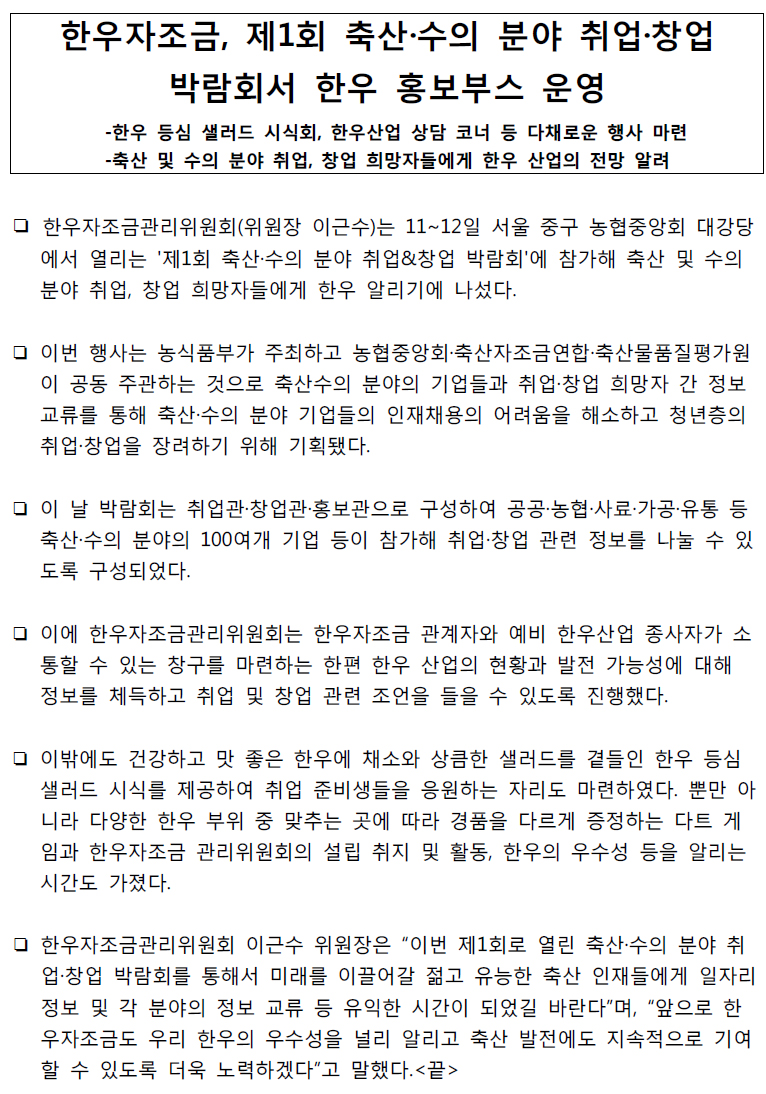 한우자조금, 제1회 축산·수의 분야 취업·창업 박람회서 한우 홍보부스 운영

-한우 등심 샐러드 시식회, 한우산업 상담 코너 등 다채로운 행사 마련
-축산 및 수의 분야 취업, 창업 희망자들에게 한우 산업의 전망 알려

❑ 한우자조금관리위원회(위원장 이근수)는 11~12일 서울 중구 농협중앙회 대강당에서 열리는 '제1회 축산·수의 분야 취업&창업 박람회'에 참가해 축산 및 수의 분야 취업, 창업 희망자들에게 한우 알리기에 나섰다.

❑ 이번 행사는 농식품부가 주최하고 농협중앙회·축산자조금연합·축산물품질평가원이 공동 주관하는 것으로 축산수의 분야의 기업들과 취업·창업 희망자 간 정보 교류를 통해 축산·수의 분야 기업들의 인재채용의 어려움을 해소하고 청년층의 취업·창업을 장려하기 위해 기획됐다.

❑ 이 날 박람회는 취업관·창업관·홍보관으로 구성하여 공공·농협·사료·가공·유통 등 축산·수의 분야의 100여개 기업 등이 참가해 취업·창업 관련 정보를 나눌 수 있도록 구성되었다.

❑ 이에 한우자조금관리위원회는 한우자조금 관계자와 예비 한우산업 종사자가 소통할 수 있는 창구를 마련하는 한편 한우 산업의 현황과 발전 가능성에 대해 정보를 체득하고 취업 및 창업 관련 조언을 들을 수 있도록 진행했다.

❑ 이밖에도 건강하고 맛 좋은 한우에 채소와 상큼한 샐러드를 곁들인 한우 등심 샐러드 시식를 제공하여 취업 준비생들을 응원하는 자리도 마련하였다. 뿐만 아니라 다양한 한우 부위 중 맞추는 곳에 따라 경품을 다르게 증정하는 다트 게임과 한우자조금 관리위원회의 설립 취지 및 활동, 한우의 우수성 등을 알리는 시간도 가졌다.

❑ 한우자조금관리위원회 이근수 위원장은 “이번 제1회로 열린 축산·수의 분야 취업·창업 박람회를 통해서 미래를 이끌어갈 젊고 유능한 축산 인재들에게 일자리 정보 및 각 분야의 정보 교류 등 유익한 시간이 되었길 바란다”며, “앞으로 한우자조금도 우리 한우의 우수성을 널리 알리고 축산 발전에도 지속적으로 기여할 수 있도록 더욱 노력하겠다”고 말했다.<끝>